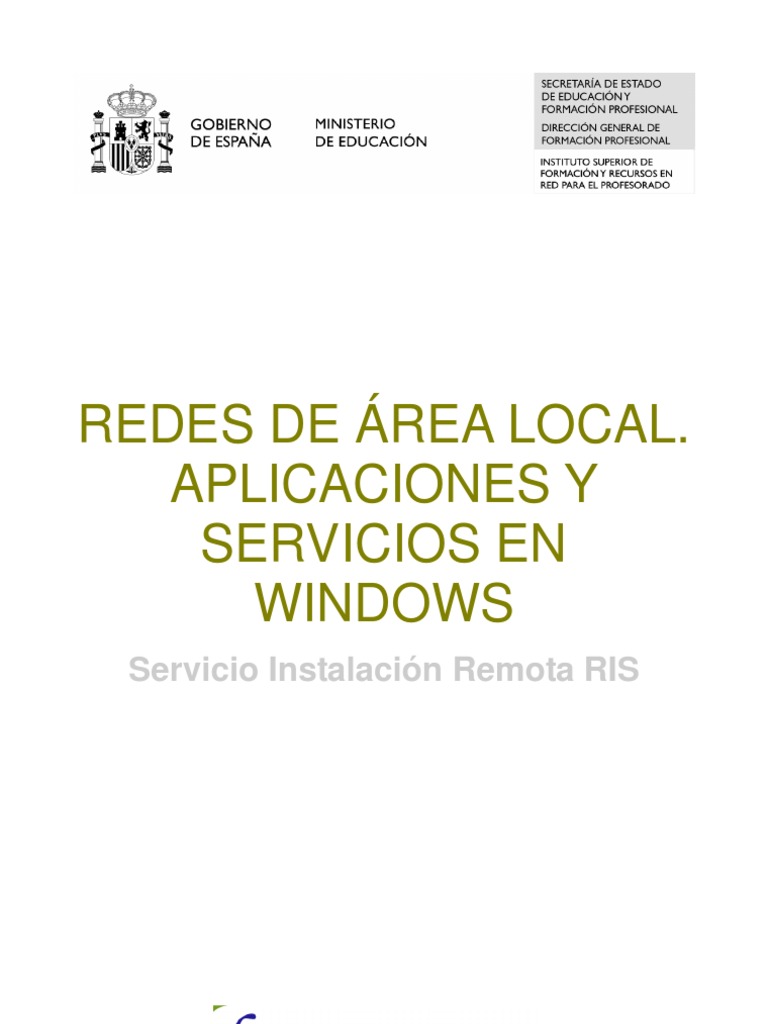 GOBIERNO DE ESPAÑA

MINISTERIO DE EDUCACIÓN

SECRETARÍA DE ESTADO DE EDUCACIÓN Y FORMACIÓN PROFESIONAL

DIRECCIÓN GENERAL DE FORMACIÓN PROFESIONAL

INSTITUTO SUPERIOR DE FORMACIÓN Y RECURSOS EN RED PARA EL PROFESORADO

REDES DE ÁREA LOCAL. APLICACIONES Y SERVICIOS EN WINDOWS

Servicio Instalación Remota RIS